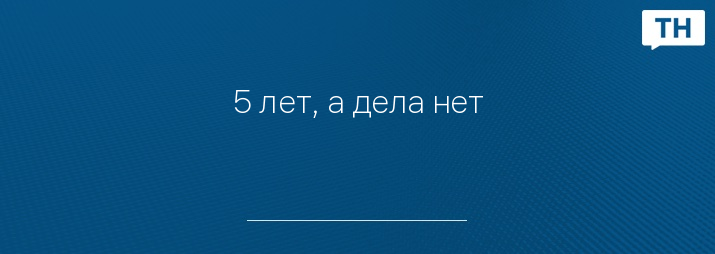 ТН

5 лет, а дела нет